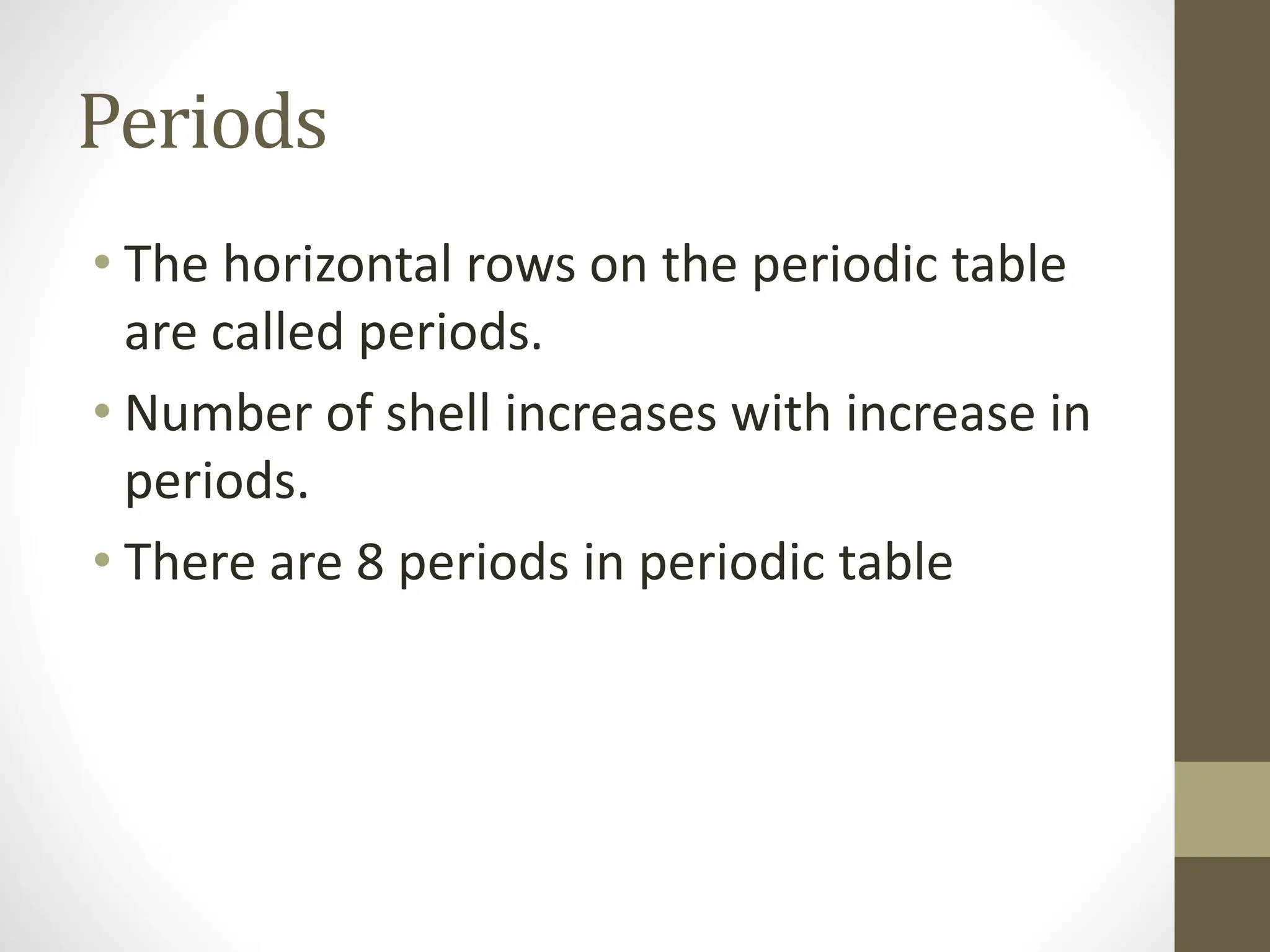 Periods

• The horizontal rows on the periodic table are called periods.
• Number of shell increases with increase in periods.
• There are 8 periods in periodic table